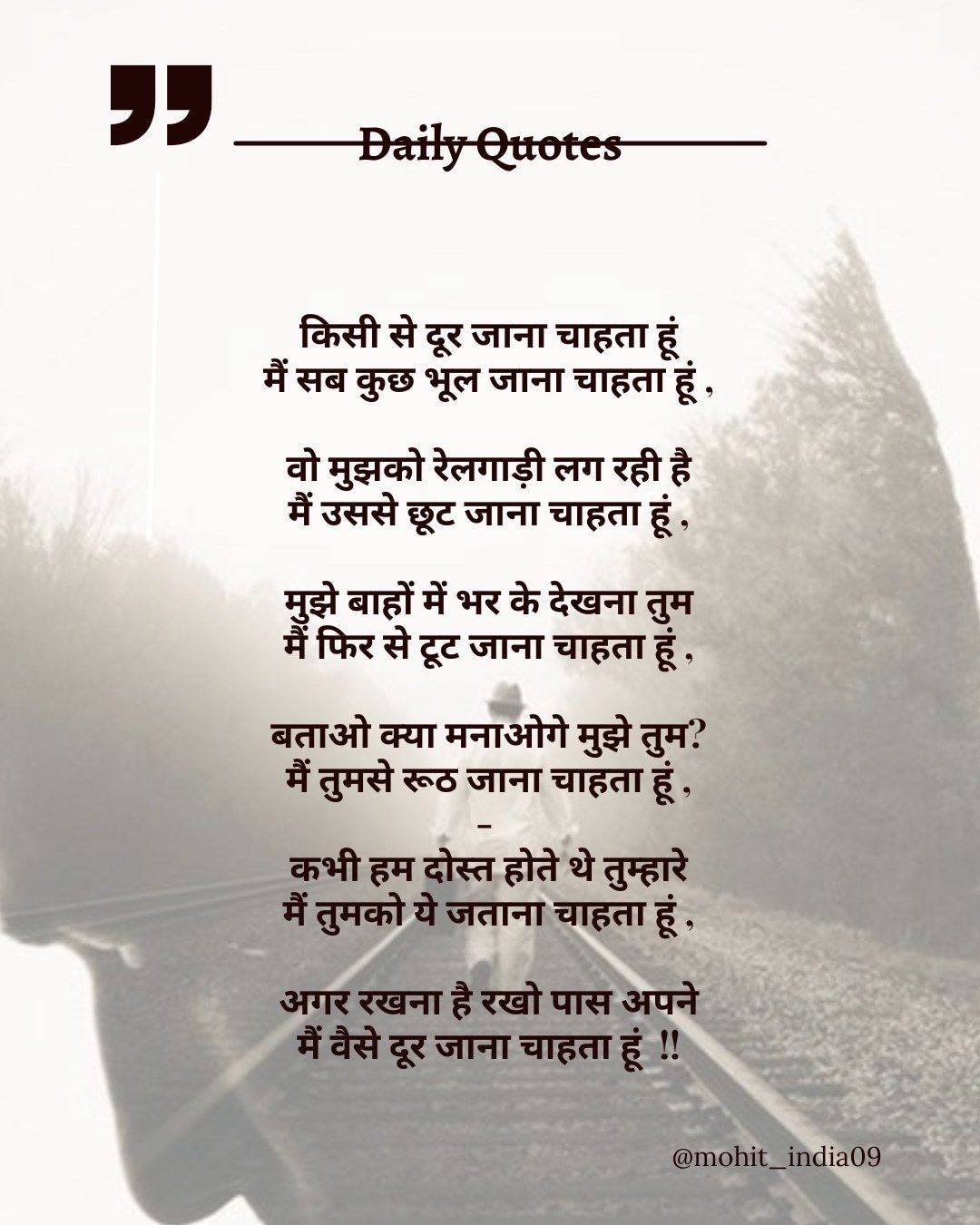 Daily Quotes

किसी से दूर जाना चाहता हूं
मैं सब कुछ भूल जाना चाहता हूं ,

वो मुझको रेलगाड़ी लग रही है
मैं उससे छूट जाना चाहता हूं ,

मुझे बाहों में भर के देखना तुम
मैं फिर से टूट जाना चाहता हूं ,

बताओ क्या मनाओगे मुझे तुम?
मैं तुमसे रूठ जाना चाहता हूं ,
-
कभी हम दोस्त होते थे तुम्हारे
मैं तुमको ये जताना चाहता हूं ,

अगर रखना है रखो पास अपने
मैं वैसे दूर जाना चाहता हूं !!

@mohit_india09